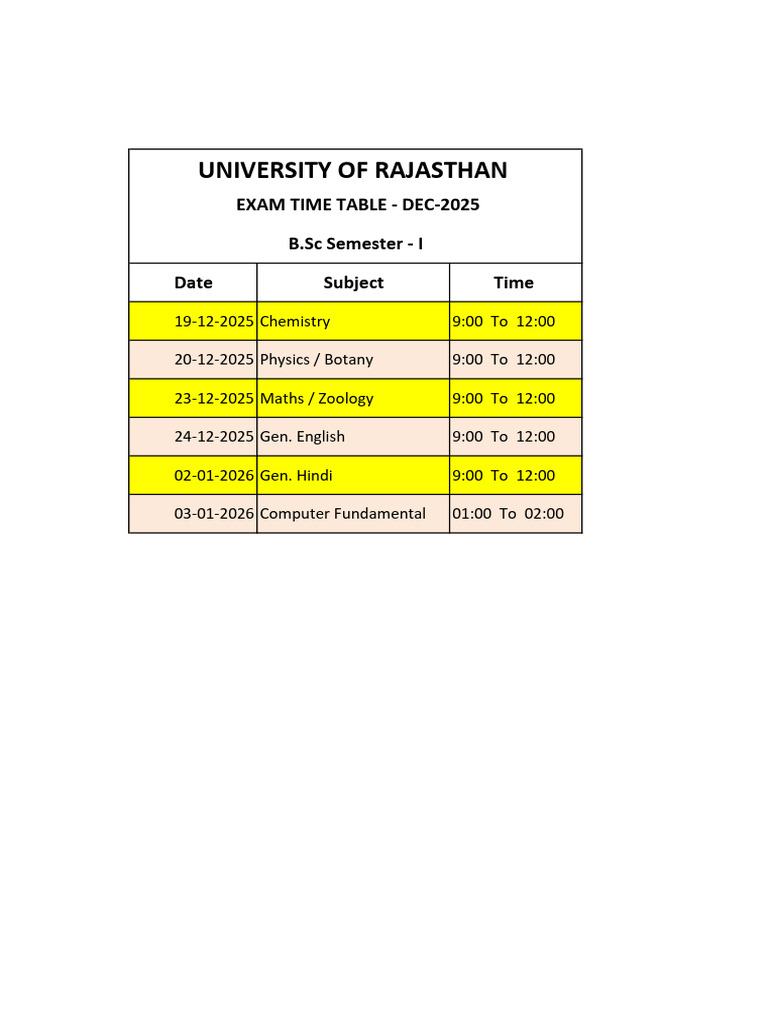 UNIVERSITY OF RAJASTHAN

EXAM TIME TABLE - DEC-2025

B.Sc Semester - I

| Date | Subject | Time |
|---|---|---|
| 19-12-2025 | Chemistry | 9:00 To 12:00 |
| 20-12-2025 | Physics / Botany | 9:00 To 12:00 |
| 23-12-2025 | Maths / Zoology | 9:00 To 12:00 |
| 24-12-2025 | Gen. English | 9:00 To 12:00 |
| 02-01-2026 | Gen. Hindi | 9:00 To 12:00 |
| 03-01-2026 | Computer Fundamental | 01:00 To 02:00 |